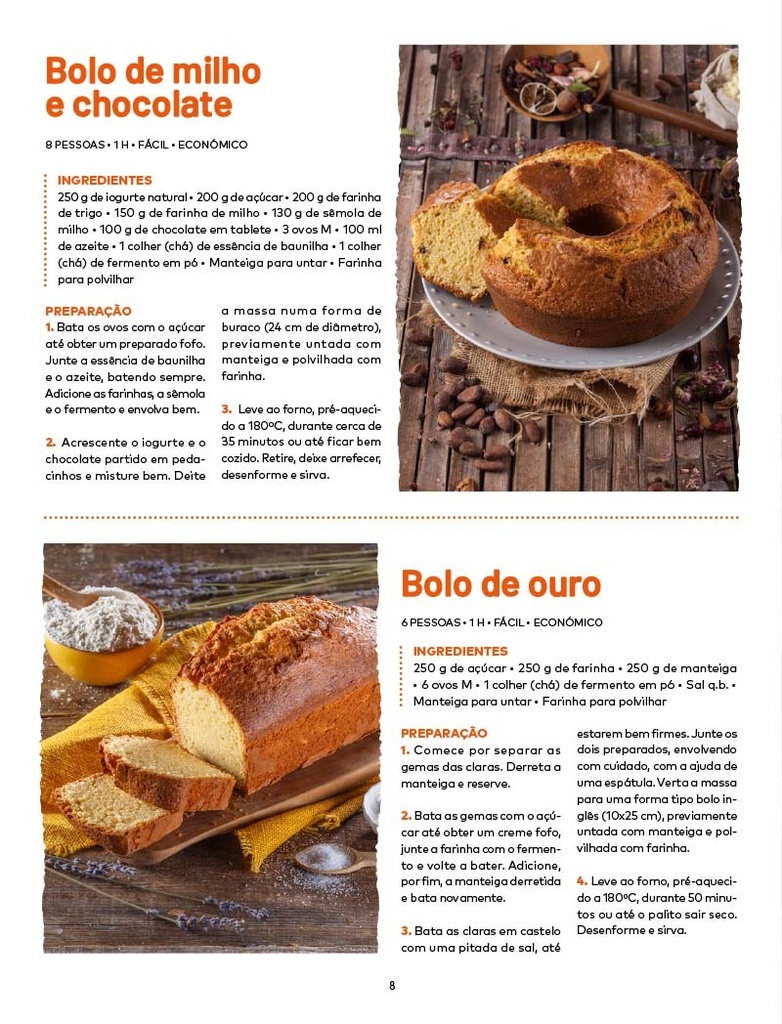 Bolo de milho e chocolate

8 PESSOAS • 1 H • FÁCIL • ECONÓMICO

INGREDIENTES
250 g de iogurte natural • 200 g de açúcar • 200 g de farinha de trigo • 150 g de farinha de milho • 130 g de sêmola de milho • 100 g de chocolate em tablete • 3 ovos M • 100 ml de azeite • 1 colher (chá) de essência de baunilha • 1 colher (chá) de fermento em pó • Manteiga para untar • Farinha para polvilhar

PREPARAÇÃO
1. Bata os ovos com o açúcar até obter um preparado fofo. Junte a essência de baunilha e o azeite, batendo sempre. Adicione as farinhas, a sêmola e o fermento e envolva bem.

2. Acrescente o iogurte e o chocolate partido em pedacinhos e misture bem. Deite a massa numa forma de buraco (24 cm de diâmetro), previamente untada com manteiga e polvilhada com farinha.

3. Leve ao forno, pré-aquecido a 180ºC, durante cerca de 35 minutos ou até ficar bem cozido. Retire, deixe arrefecer, desenforme e sirva.

Bolo de ouro

6 PESSOAS • 1 H • FÁCIL • ECONÓMICO

INGREDIENTES
250 g de açúcar • 250 g de farinha • 250 g de manteiga • 6 ovos M • 1 colher (chá) de fermento em pó • Sal q.b. • Manteiga para untar • Farinha para polvilhar

PREPARAÇÃO
1. Comece por separar as gemas das claras. Derreta a manteiga e reserve.

2. Bata as gemas com o açúcar até obter um creme fofo, junte a farinha com o fermento e volte a bater. Adicione, por fim, a manteiga derretida e bata novamente.

3. Bata as claras em castelo com uma pitada de sal, até estarem bem firmes. Junte os dois preparados, envolvendo com cuidado, com a ajuda de uma espátula. Verta a massa para uma forma tipo bolo inglês (10x25 cm), previamente untada com manteiga e polvilhada com farinha.

4. Leve ao forno, pré-aquecido a 180ºC, durante 50 minutos ou até o palito sair seco. Desenforme e sirva.

8